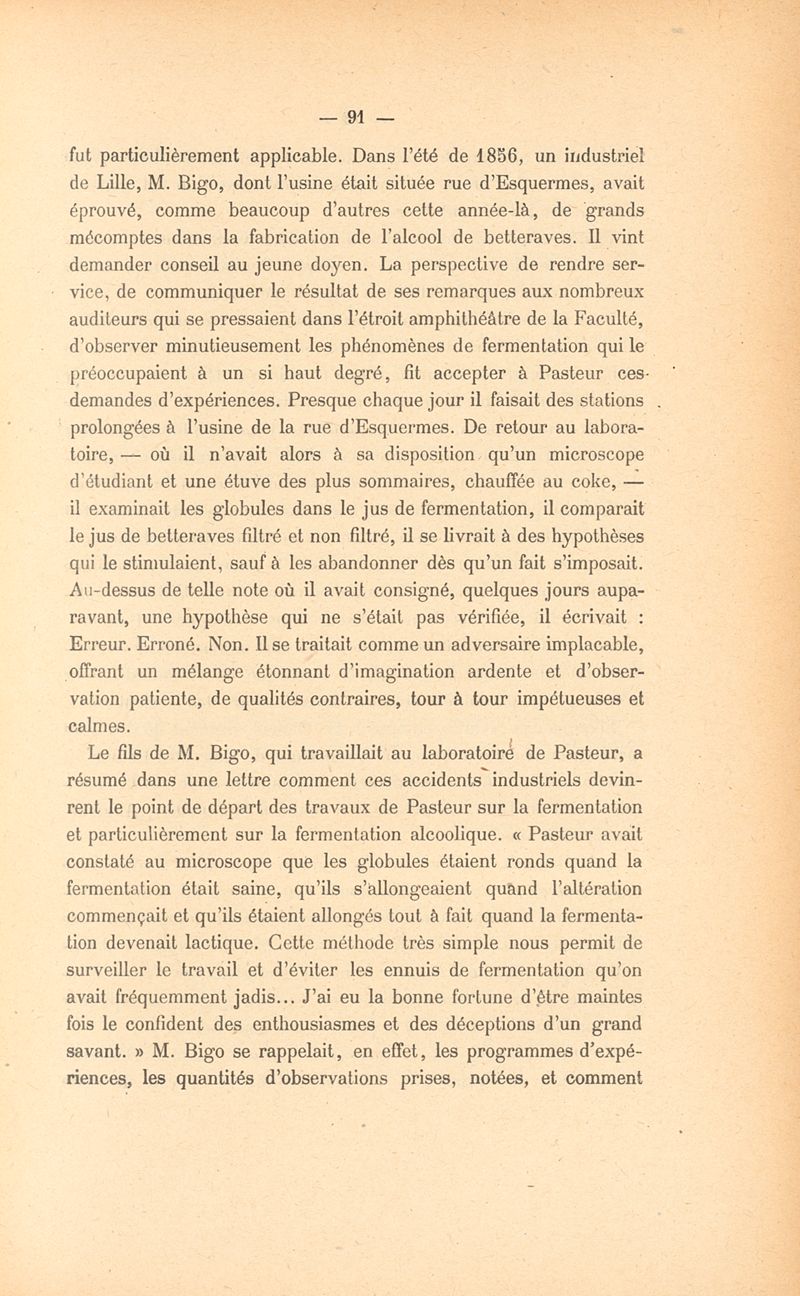 — 91 —

fut particulièrement applicable. Dans l'été de 1856, un industriel de Lille, M. Bigo, dont l'usine était située rue d'Esquermes, avait éprouvé, comme beaucoup d'autres cette année-là, de grands mécomptes dans la fabrication de l'alcool de betteraves. Il vint demander conseil au jeune doyen. La perspective de rendre service, de communiquer le résultat de ses remarques aux nombreux auditeurs qui se pressaient dans l'étroit amphithéâtre de la Faculté, d'observer minutieusement les phénomènes de fermentation qui le préoccupaient à un si haut degré, fit accepter à Pasteur ces demandes d'expériences. Presque chaque jour il faisait des stations prolongées à l'usine de la rue d'Esquermes. De retour au laboratoire, — où il n'avait alors à sa disposition qu'un microscope d'étudiant et une étuve des plus sommaires, chauffée au coke, — il examinait les globules dans le jus de fermentation, il comparait le jus de betteraves filtré et non filtré, il se livrait à des hypothèses qui le stimulaient, sauf à les abandonner dès qu'un fait s'imposait. Au-dessus de telle note où il avait consigné, quelques jours auparavant, une hypothèse qui ne s'était pas vérifiée, il écrivait : Erreur. Erroné. Non. Il se traitait comme un adversaire implacable, offrant un mélange étonnant d'imagination ardente et d'observation patiente, de qualités contraires, tour à tour impétueuses et calmes.

Le fils de M. Bigo, qui travaillait au laboratoire de Pasteur, a résumé dans une lettre comment ces accidents industriels devinrent le point de départ des travaux de Pasteur sur la fermentation et particulièrement sur la fermentation alcoolique. « Pasteur avait constaté au microscope que les globules étaient ronds quand la fermentation était saine, qu'ils s'allongeaient quand l'altération commençait et qu'ils étaient allongés tout à fait quand la fermentation devenait lactique. Cette méthode très simple nous permit de surveiller le travail et d'éviter les ennuis de fermentation qu'on avait fréquemment jadis... J'ai eu la bonne fortune d'être maintes fois le confident des enthousiasmes et des déceptions d'un grand savant. » M. Bigo se rappelait, en effet, les programmes d'expériences, les quantités d'observations prises, notées, et comment